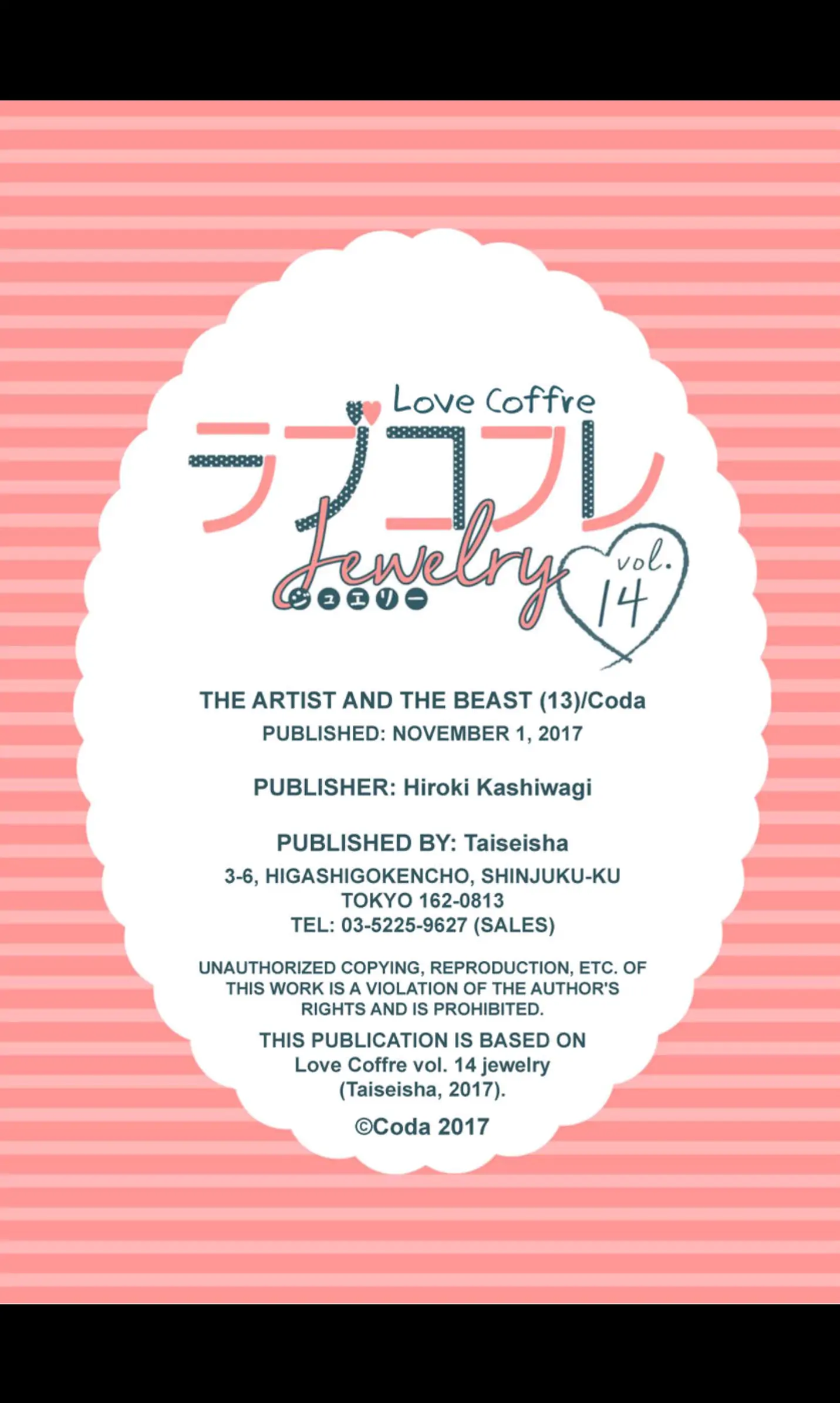 Love Coffre
ラブコフレ
Jewelry
ジュエリー
vol. 14

THE ARTIST AND THE BEAST (13)/Coda
PUBLISHED: NOVEMBER 1, 2017

PUBLISHER: Hiroki Kashiwagi

PUBLISHED BY: Taiseisha
3-6, HIGASHIGOKENCHO, SHINJUKU-KU
TOKYO 162-0813
TEL: 03-5225-9627 (SALES)

UNAUTHORIZED COPYING, REPRODUCTION, ETC. OF THIS WORK IS A VIOLATION OF THE AUTHOR'S RIGHTS AND IS PROHIBITED.

THIS PUBLICATION IS BASED ON
Love Coffre vol. 14 jewelry
(Taiseisha, 2017).

©Coda 2017